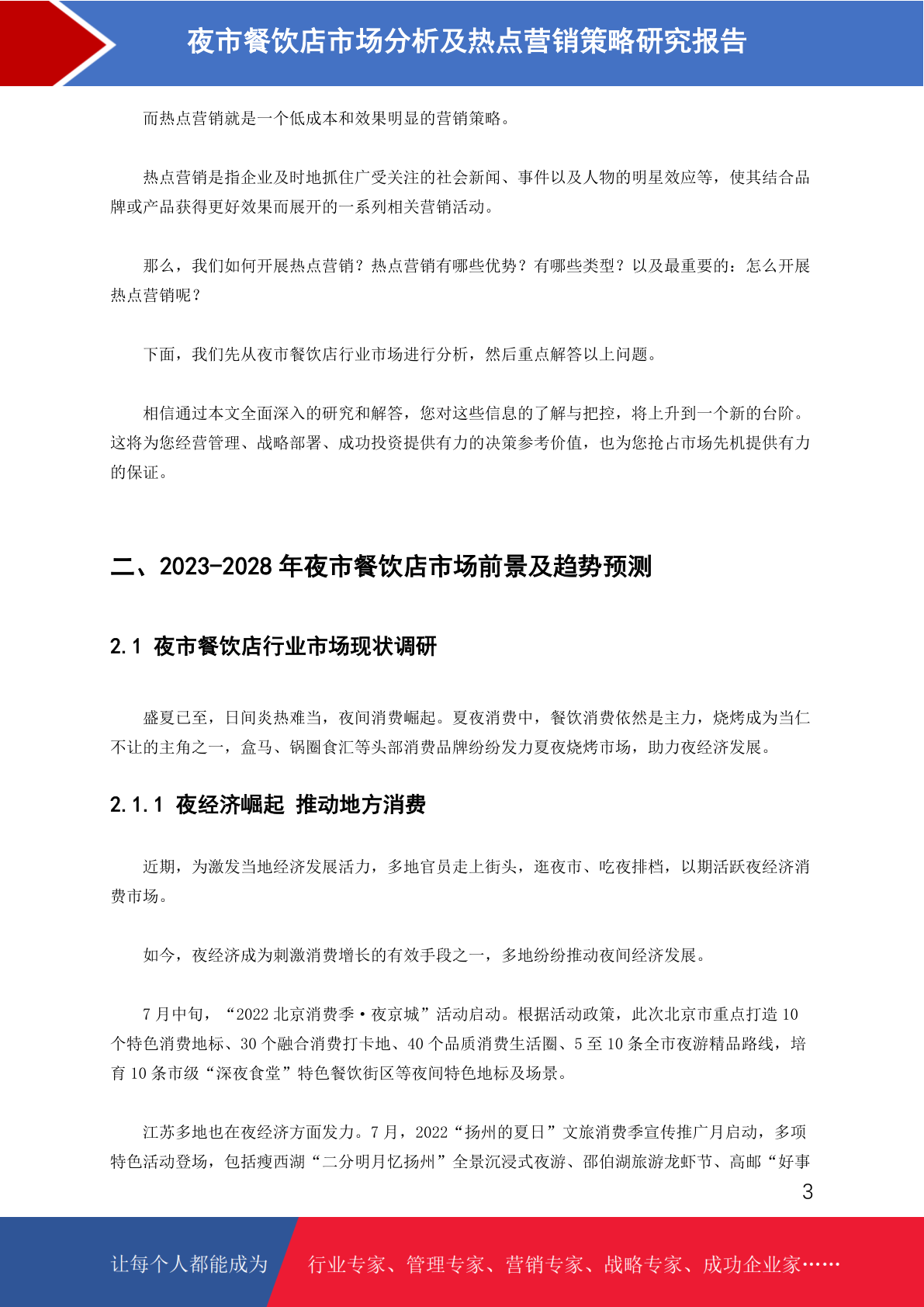 夜市餐饮店市场分析及热点营销策略研究报告

而热点营销就是一个低成本和效果明显的营销策略。

热点营销是指企业及时地抓住广受关注的社会新闻、事件以及人物的明星效应等，使其结合品牌或产品获得更好效果而展开的一系列相关营销活动。

那么，我们如何开展热点营销？热点营销有哪些优势？有哪些类型？以及最重要的：怎么开展热点营销呢？

下面，我们先从夜市餐饮店行业市场进行分析，然后重点解答以上问题。

相信通过本文全面深入的研究和解答，您对这些信息的了解与把控，将上升到一个新的台阶。这将为您经营管理、战略部署、成功投资提供有力的决策参考价值，也为您抢占市场先机提供有力的保证。

二、2023-2028 年夜市餐饮店市场前景及趋势预测

2.1 夜市餐饮店行业市场现状调研

盛夏已至，日间炎热难当，夜间消费崛起。夏夜消费中，餐饮消费依然是主力，烧烤成为当仁不让的主角之一，盒马、锅圈食汇等头部消费品牌纷纷发力夏夜烧烤市场，助力夜经济发展。

2.1.1 夜经济崛起 推动地方消费

近期，为激发当地经济发展活力，多地官员走上街头，逛夜市、吃夜排档，以期活跃夜经济消费市场。

如今，夜经济成为刺激消费增长的有效手段之一，多地纷纷推动夜间经济发展。

7 月中旬，“2022 北京消费季·夜京城”活动启动。根据活动政策，此次北京市重点打造 10 个特色消费地标、30 个融合消费打卡地、40 个品质消费生活圈、5 至 10 条全市夜游精品路线，培育 10 条市级“深夜食堂”特色餐饮街区等夜间特色地标及场景。

江苏多地也在夜经济方面发力。7 月，2022“扬州的夏日”文旅消费季宣传推广月启动，多项特色活动登场，包括瘦西湖“二分明月忆扬州”全景沉浸式夜游、邵伯湖旅游龙虾节、高邮“好事

3

让每个人都能成为 行业专家、管理专家、营销专家、战略专家、成功企业家……